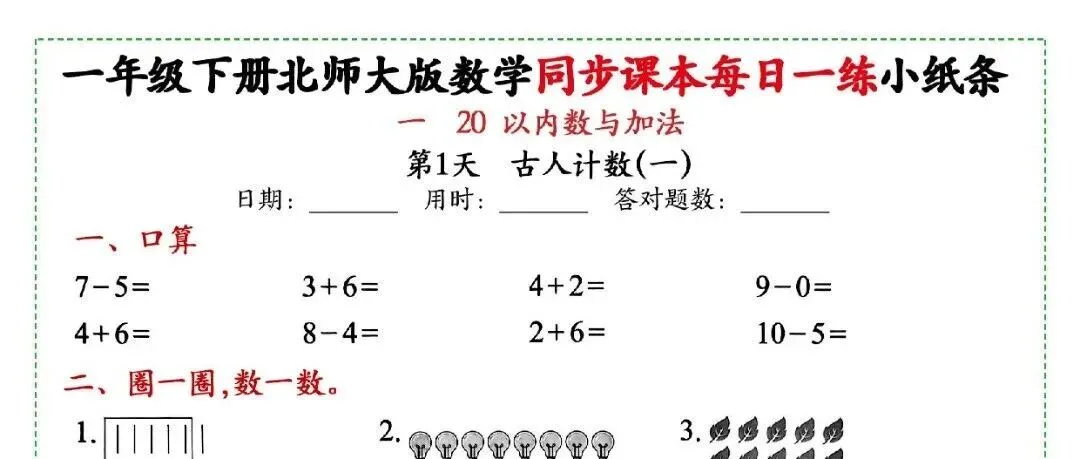 一年级下册北师大版数学同步课本每日一练小纸条

一 20以内数与加法

第1天 古人计数(一)

日期：____ 用时：____ 答对题数：____

一、口算

$7-5=$ $3+6=$ $4+2=$ $9-0=$

$4+6=$ $8-4=$ $2+6=$ $10-5=$

二、圈一圈,数一数。

1. 2. 3.